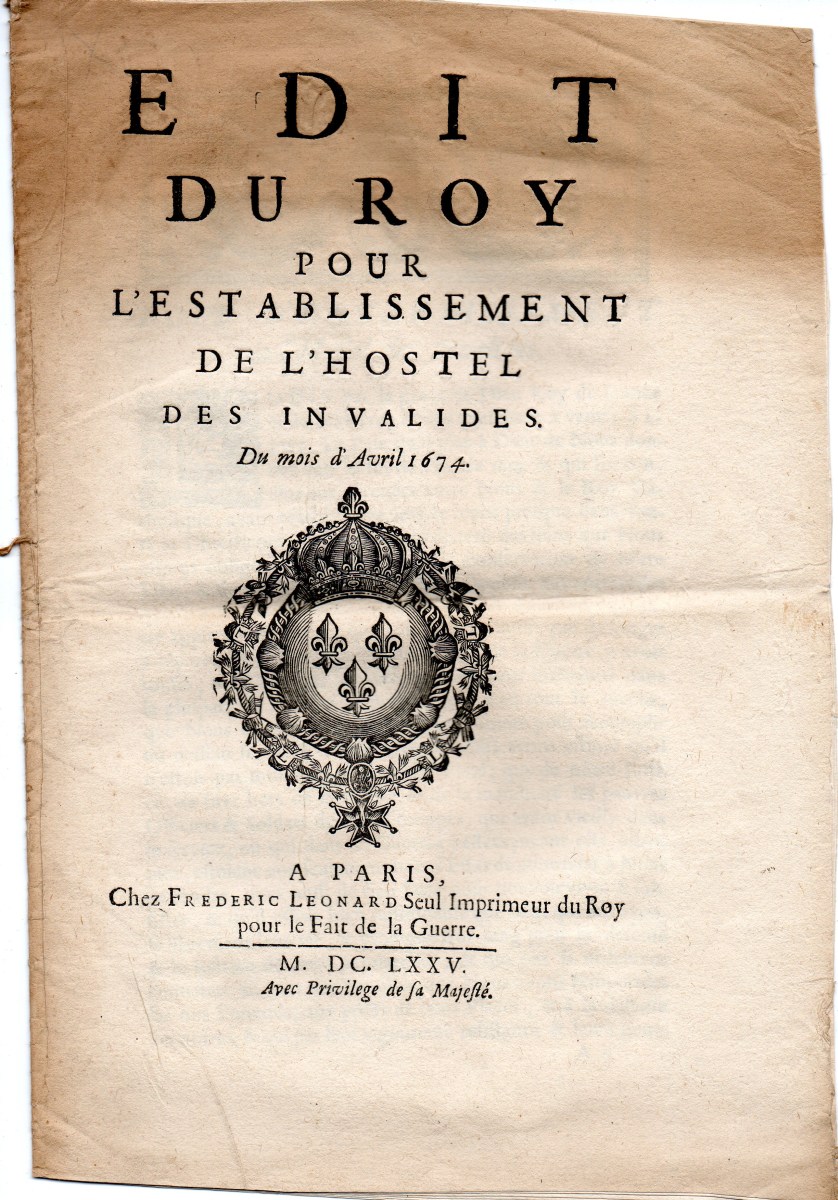 EDIT
DU ROY
POUR
L'ESTABLISSEMENT
DE L'HOSTEL
DES INVALIDES.
Du mois d'Avril 1674.

A PARIS,
Chez FREDERIC LEONARD Seul Imprimeur du Roy pour le Fait de la Guerre.

M. DC. LXXV.
Avec Privilege de sa Majesté.